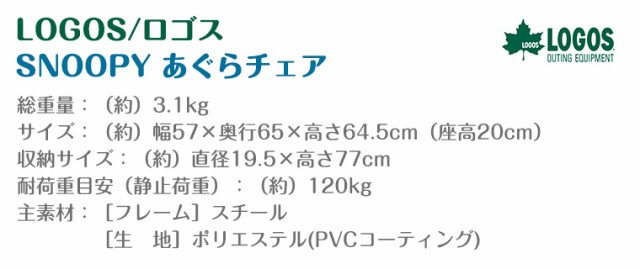 LOGOS/ロゴス
SNOOPY あぐらチェア

LOGOS LOGOS
OUTING EQUIPMENT

総重量：（約）3.1kg
サイズ：（約）幅57×奥行65×高さ64.5cm（座高20cm）
収納サイズ：（約）直径19.5×高さ77cm
耐荷重目安（静止荷重）：（約）120kg
主素材：［フレーム］スチール
［生　地］ポリエステル(PVCコーティング)